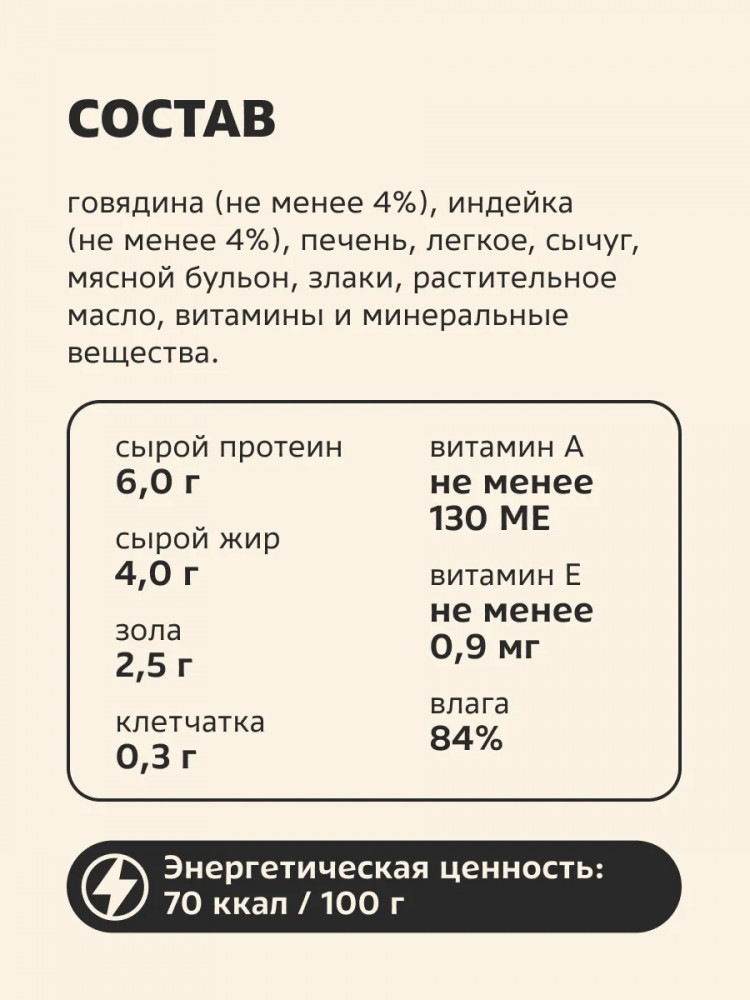 СОСТАВ

говядина (не менее 4%), индейка (не менее 4%), печень, легкое, сычуг, мясной бульон, злаки, растительное масло, витамины и минеральные вещества.

сырой протеин
6,0 г

сырой жир
4,0 г

зола
2,5 г

клетчатка
0,3 г

витамин А
не менее 130 МЕ

витамин Е
не менее 0,9 мг

влага
84%

Энергетическая ценность:
70 ккал / 100 г